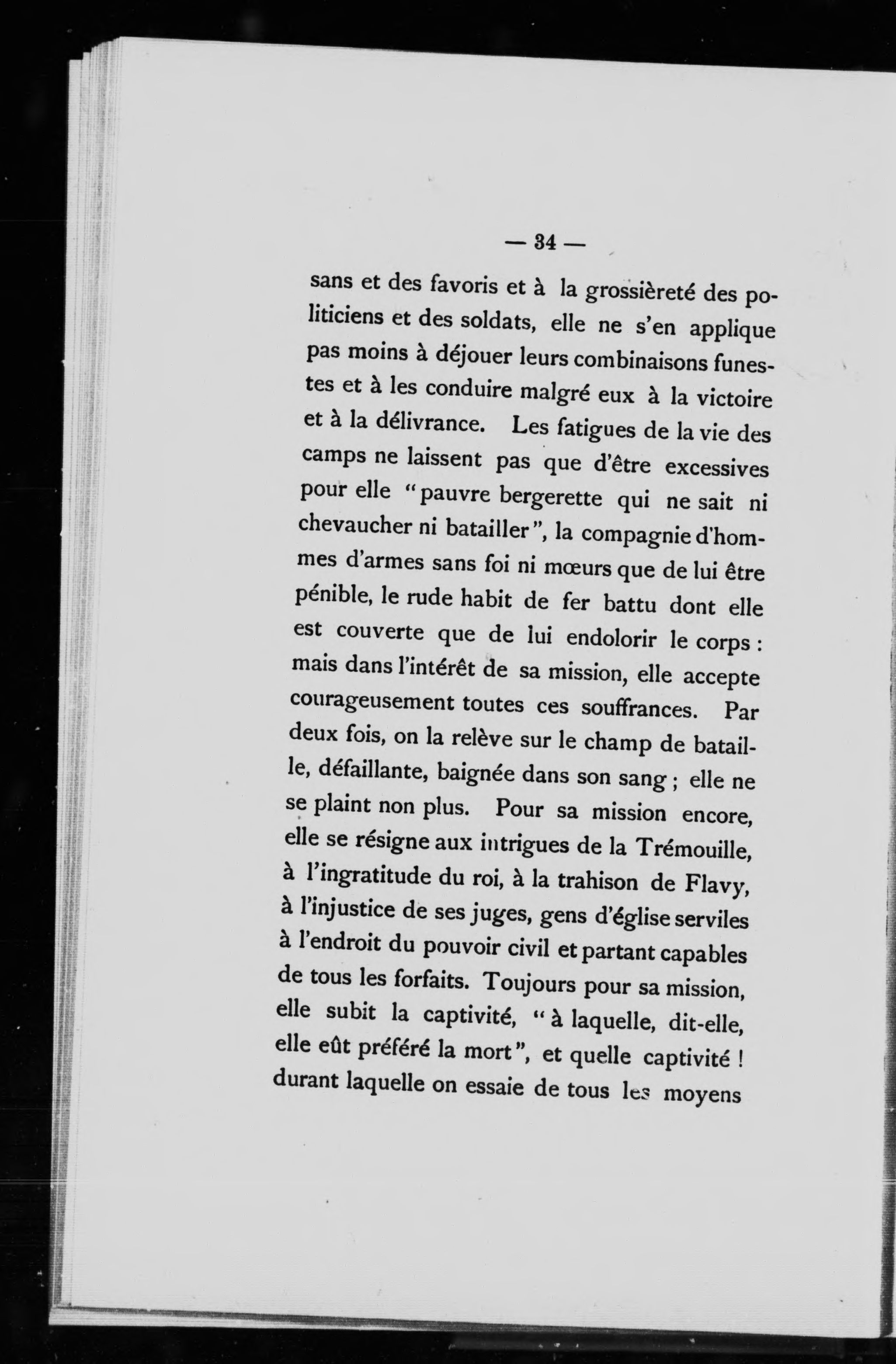 — 34 —

sans et des favoris et à la grossièreté des politiciens et des soldats, elle ne s'en applique pas moins à déjouer leurs combinaisons funestes et à les conduire malgré eux à la victoire et à la délivrance. Les fatigues de la vie des camps ne laissent pas que d'être excessives pour elle "pauvre bergerette qui ne sait ni chevaucher ni batailler", la compagnie d'hommes d'armes sans foi ni mœurs que de lui être pénible, le rude habit de fer battu dont elle est couverte que de lui endolorir le corps : mais dans l'intérêt de sa mission, elle accepte courageusement toutes ces souffrances. Par deux fois, on la relève sur le champ de bataille, défaillante, baignée dans son sang ; elle ne se plaint non plus. Pour sa mission encore, elle se résigne aux intrigues de la Trémouille, à l'ingratitude du roi, à la trahison de Flavy, à l'injustice de ses juges, gens d'église serviles à l'endroit du pouvoir civil et partant capables de tous les forfaits. Toujours pour sa mission, elle subit la captivité, "à laquelle, dit-elle, elle eût préféré la mort", et quelle captivité ! durant laquelle on essaie de tous les moyens